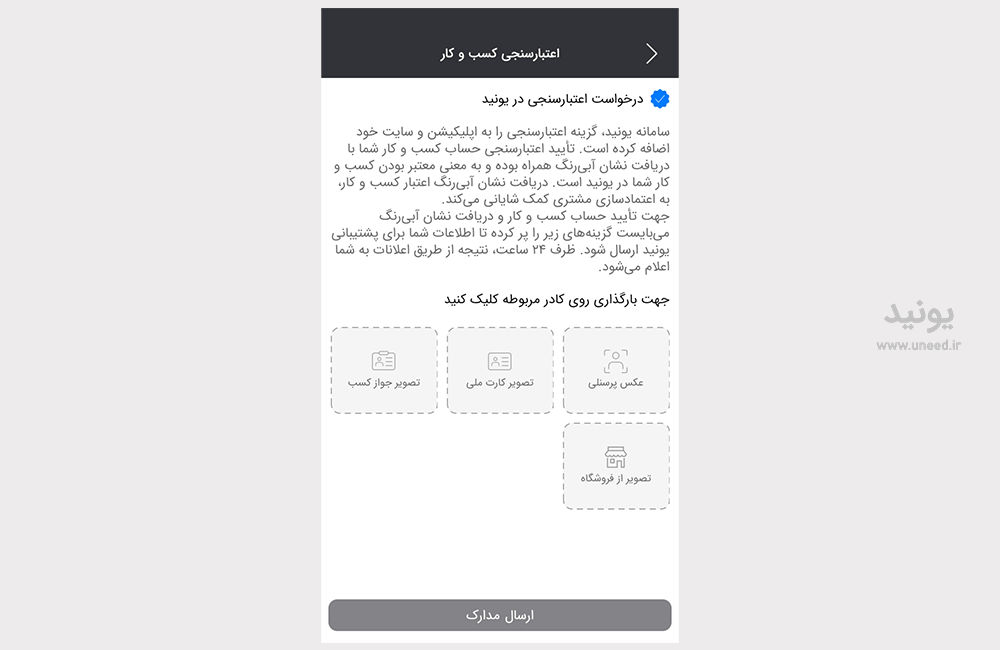 اعتبارسنجی کسب و کار

درخواست اعتبارسنجی در یونید

سامانه یونید، گزینه اعتبارسنجی را به اپلیکیشن و سایت خود اضافه کرده است. تأیید اعتبارسنجی حساب کسب و کار شما با دریافت نشان آبی‌رنگ همراه بوده و به معنی معتبر بودن کسب و کار شما در یونید است. دریافت نشان آبی‌رنگ اعتبار کسب و کار، به اعتمادسازی مشتری کمک شایانی می‌کند.
جهت تأیید حساب کسب و کار و دریافت نشان آبی‌رنگ می‌بایست گزینه‌های زیر را پر کرده تا اطلاعات شما برای پشتیبانی یونید ارسال شود. ظرف ۲۴ ساعت، نتیجه از طریق اعلانات به شما اعلام می‌شود.

جهت بارگذاری روی کادر مربوطه کلیک کنید

عکس پرسنلی

تصویر کارت ملی

تصویر جواز کسب

تصویر از فروشگاه

ارسال مدارک

یونید
www.uneed.ir